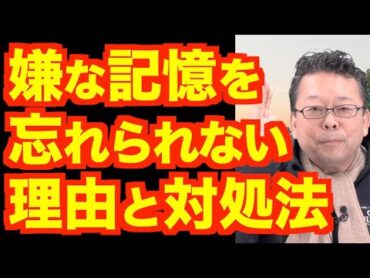 嫌な記憶を
忘れられない
理由と対処法